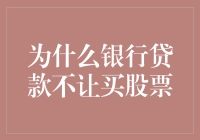 为什么银行贷款不让买股票